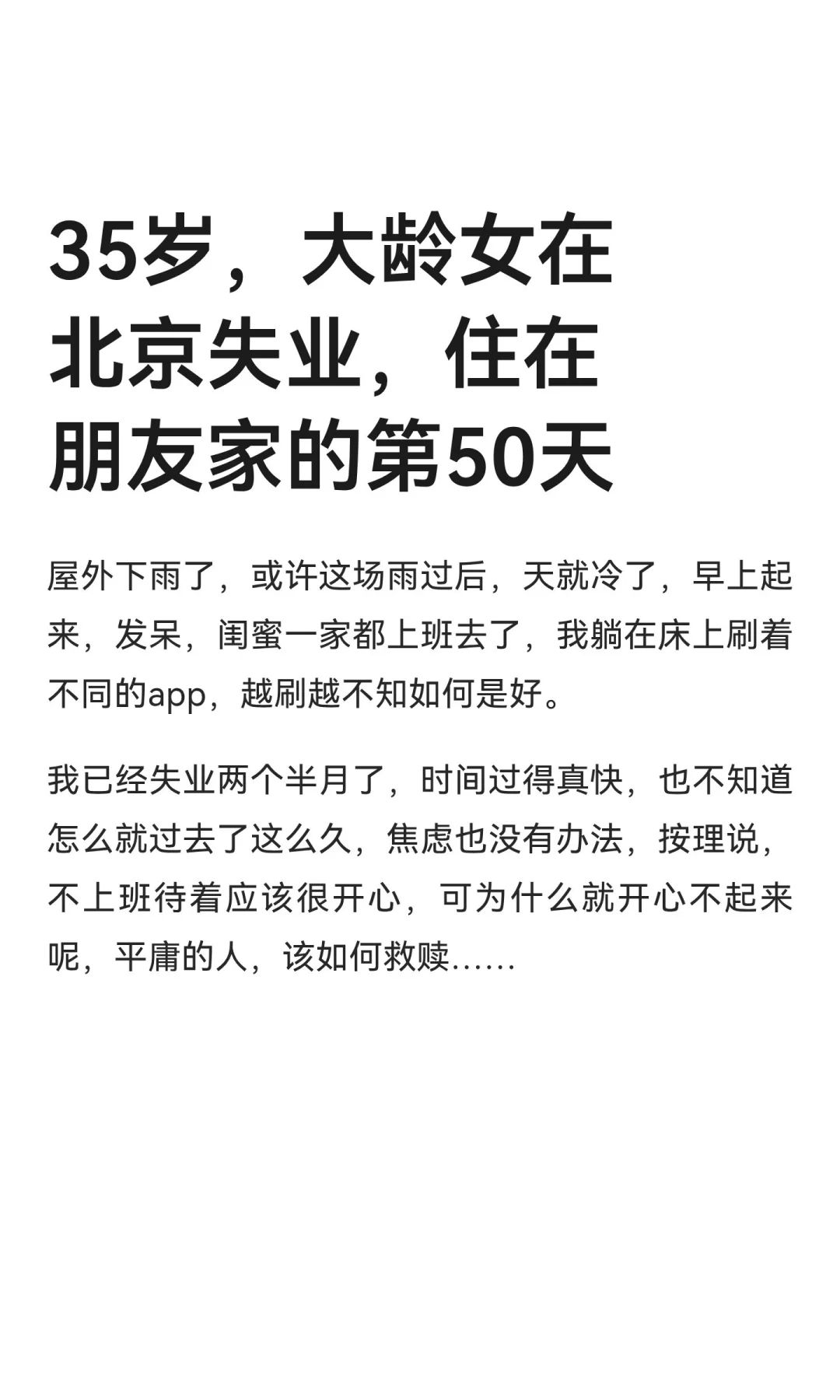 35岁，大龄女在北京失业，住在朋友家的第50天

屋外下雨了，或许这场雨过后，天就冷了，早上起来，发呆，闺蜜一家都上班去了，我躺在床上刷着不同的app，越刷越不知如何是好。

我已经失业两个半月了，时间过得真快，也不知道怎么就过去了这么久，焦虑也没有办法，按理说，不上班待着应该很开心，可为什么就开心不起来呢，平庸的人，该如何救赎……